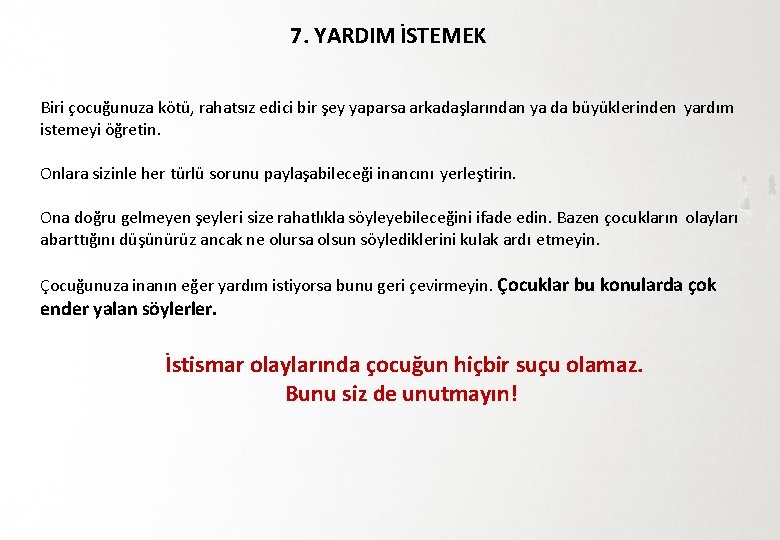 7. YARDIM İSTEMEK

Biri çocuğunuza kötü, rahatsız edici bir şey yaparsa arkadaşlarından ya da büyüklerinden yardım istemeyi öğretin.

Onlara sizinle her türlü sorunu paylaşabileceği inancını yerleştirin.

Ona doğru gelmeyen şeyleri size rahatlıkla söyleyebileceğini ifade edin. Bazen çocukların olayları abarttığını düşünürüz ancak ne olursa olsun söylediklerini kulak ardı etmeyin.

Çocuğunuza inanın eğer yardım istiyorsa bunu geri çevirmeyin. Çocuklar bu konularda çok ender yalan söylerler.

İstismar olaylarında çocuğun hiçbir suçu olamaz.
Bunu siz de unutmayın!